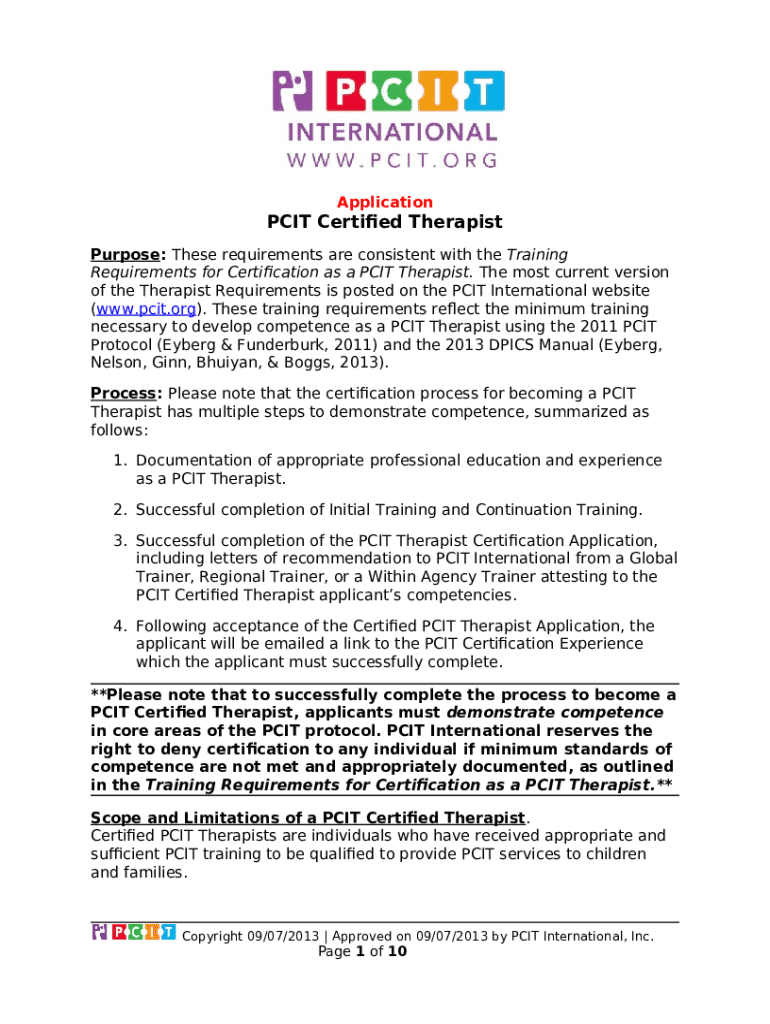 PCIT
INTERNATIONAL
WWW.PCIT.ORG

Application
PCIT Certified Therapist

Purpose: These requirements are consistent with the Training Requirements for Certification as a PCIT Therapist. The most current version of the Therapist Requirements is posted on the PCIT International website (www.pcit.org). These training requirements reflect the minimum training necessary to develop competence as a PCIT Therapist using the 2011 PCIT Protocol (Eyberg & Funderburk, 2011) and the 2013 DPICS Manual (Eyberg, Nelson, Ginn, Bhuiyan, & Boggs, 2013).

Process: Please note that the certification process for becoming a PCIT Therapist has multiple steps to demonstrate competence, summarized as follows:

1. Documentation of appropriate professional education and experience as a PCIT Therapist.

2. Successful completion of Initial Training and Continuation Training.

3. Successful completion of the PCIT Therapist Certification Application, including letters of recommendation to PCIT International from a Global Trainer, Regional Trainer, or a Within Agency Trainer attesting to the PCIT Certified Therapist applicant's competencies.

4. Following acceptance of the Certified PCIT Therapist Application, the applicant will be emailed a link to the PCIT Certification Experience which the applicant must successfully complete.

**Please note that to successfully complete the process to become a PCIT Certified Therapist, applicants must demonstrate competence in core areas of the PCIT protocol. PCIT International reserves the right to deny certification to any individual if minimum standards of competence are not met and appropriately documented, as outlined in the Training Requirements for Certification as a PCIT Therapist.**

Scope and Limitations of a PCIT Certified Therapist.
Certified PCIT Therapists are individuals who have received appropriate and sufficient PCIT training to be qualified to provide PCIT services to children and families.

PCIT Copyright 09/07/2013 | Approved on 09/07/2013 by PCIT International, Inc.
Page 1 of 10